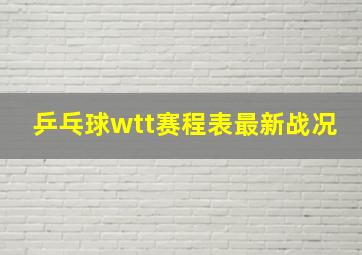 乒乓球wtt赛程表最新战况